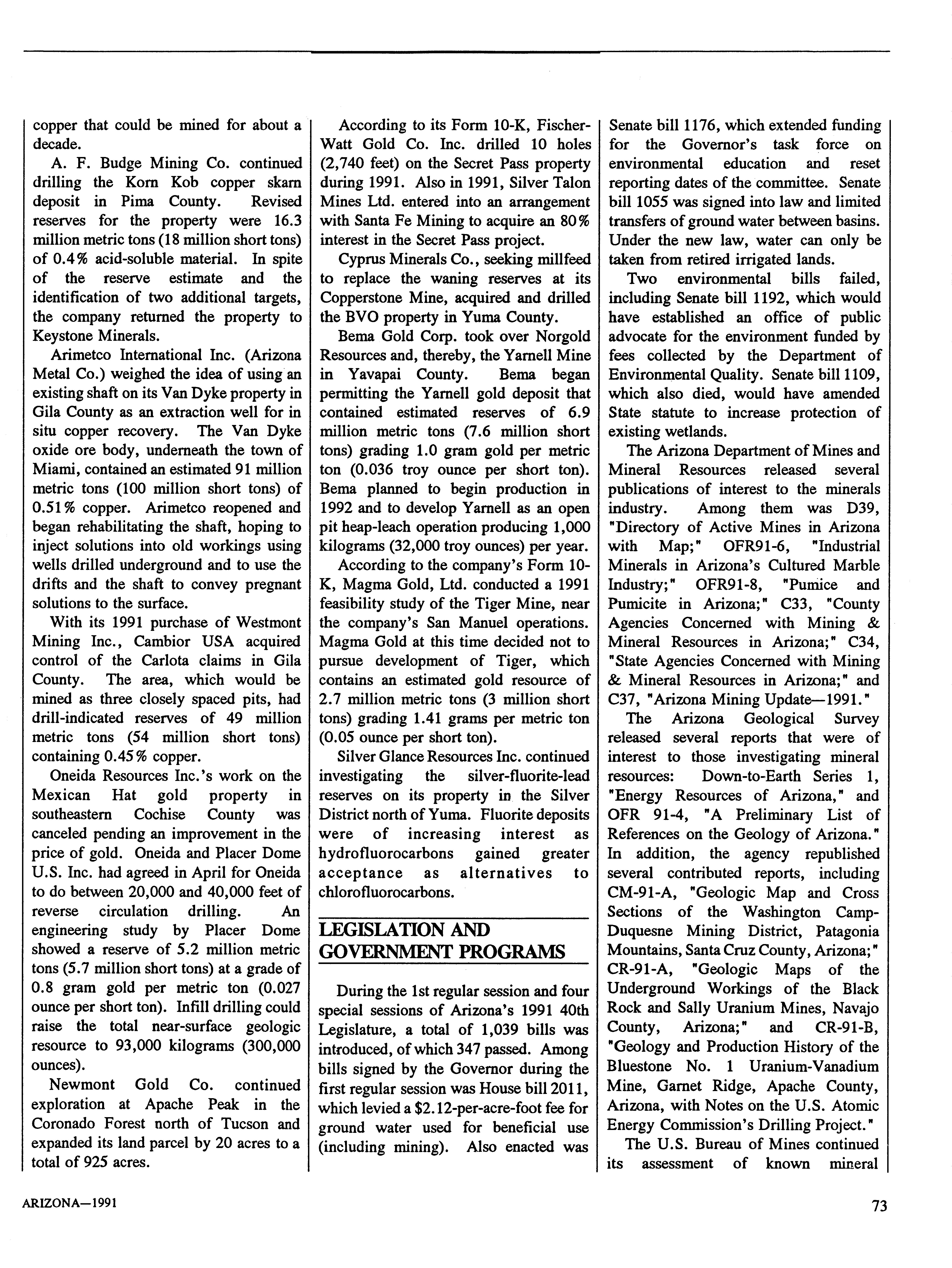 copper that could be mined for about a decade.

A. F. Budge Mining Co. continued drilling the Korn Kob copper skarn deposit in Pima County. Revised reserves for the property were 16.3 million metric tons (18 million short tons) of 0.4% acid-soluble material. In spite of the reserve estimate and the identification of two additional targets, the company returned the property to Keystone Minerals.

Arimetco International Inc. (Arizona Metal Co.) weighed the idea of using an existing shaft on its Van Dyke property in Gila County as an extraction well for in situ copper recovery. The Van Dyke oxide ore body, underneath the town of Miami, contained an estimated 91 million metric tons (100 million short tons) of 0.51% copper. Arimetco reopened and began rehabilitating the shaft, hoping to inject solutions into old workings using wells drilled underground and to use the drifts and the shaft to convey pregnant solutions to the surface.

With its 1991 purchase of Westmont Mining Inc., Cambior USA acquired control of the Carlota claims in Gila County. The area, which would be mined as three closely spaced pits, had drill-indicated reserves of 49 million metric tons (54 million short tons) containing 0.45% copper.

Oneida Resources Inc.'s work on the Mexican Hat gold property in southeastern Cochise County was canceled pending an improvement in the price of gold. Oneida and Placer Dome U.S. Inc. had agreed in April for Oneida to do between 20,000 and 40,000 feet of reverse circulation drilling. An engineering study by Placer Dome showed a reserve of 5.2 million metric tons (5.7 million short tons) at a grade of 0.8 gram gold per metric ton (0.027 ounce per short ton). Infill drilling could raise the total near-surface geologic resource to 93,000 kilograms (300,000 ounces).

Newmont Gold Co. continued exploration at Apache Peak in the Coronado Forest north of Tucson and expanded its land parcel by 20 acres to a total of 925 acres.

According to its Form 10-K, Fischer-Watt Gold Co. Inc. drilled 10 holes (2,740 feet) on the Secret Pass property during 1991. Also in 1991, Silver Talon Mines Ltd. entered into an arrangement with Santa Fe Mining to acquire an 80% interest in the Secret Pass project.

Cyprus Minerals Co., seeking millfeed to replace the waning reserves at its Copperstone Mine, acquired and drilled the BVO property in Yuma County.

Bema Gold Corp. took over Norgold Resources and, thereby, the Yarnell Mine in Yavapai County. Bema began permitting the Yarnell gold deposit that contained estimated reserves of 6.9 million metric tons (7.6 million short tons) grading 1.0 gram gold per metric ton (0.036 troy ounce per short ton). Bema planned to begin production in 1992 and to develop Yarnell as an open pit heap-leach operation producing 1,000 kilograms (32,000 troy ounces) per year.

According to the company's Form 10-K, Magma Gold, Ltd. conducted a 1991 feasibility study of the Tiger Mine, near the company's San Manuel operations. Magma Gold at this time decided not to pursue development of Tiger, which contains an estimated gold resource of 2.7 million metric tons (3 million short tons) grading 1.41 grams per metric ton (0.05 ounce per short ton).

Silver Glance Resources Inc. continued investigating the silver-fluorite-lead reserves on its property in the Silver District north of Yuma. Fluorite deposits were of increasing interest as hydrofluorocarbons gained greater acceptance as alternatives to chlorofluorocarbons.

LEGISLATION AND GOVERNMENT PROGRAMS

During the 1st regular session and four special sessions of Arizona's 1991 40th Legislature, a total of 1,039 bills was introduced, of which 347 passed. Among bills signed by the Governor during the first regular session was House bill 2011, which levied a $2.12-per-acre-foot fee for ground water used for beneficial use (including mining). Also enacted was Senate bill 1176, which extended funding for the Governor's task force on environmental education and reset reporting dates of the committee. Senate bill 1055 was signed into law and limited transfers of ground water between basins. Under the new law, water can only be taken from retired irrigated lands.

Two environmental bills failed, including Senate bill 1192, which would have established an office of public advocate for the environment funded by fees collected by the Department of Environmental Quality. Senate bill 1109, which also died, would have amended State statute to increase protection of existing wetlands.

The Arizona Department of Mines and Mineral Resources released several publications of interest to the minerals industry. Among them was D39, "Directory of Active Mines in Arizona with Map;" OFR91-6, "Industrial Minerals in Arizona's Cultured Marble Industry;" OFR91-8, "Pumice and Pumicite in Arizona;" C33, "County Agencies Concerned with Mining & Mineral Resources in Arizona;" C34, "State Agencies Concerned with Mining & Mineral Resources in Arizona;" and C37, "Arizona Mining Update—1991."

The Arizona Geological Survey released several reports that were of interest to those investigating mineral resources: Down-to-Earth Series 1, "Energy Resources of Arizona," and OFR 91-4, "A Preliminary List of References on the Geology of Arizona." In addition, the agency republished several contributed reports, including CM-91-A, "Geologic Map and Cross Sections of the Washington Camp-Duquesne Mining District, Patagonia Mountains, Santa Cruz County, Arizona;" CR-91-A, "Geologic Maps of the Underground Workings of the Black Rock and Sally Uranium Mines, Navajo County, Arizona;" and CR-91-B, "Geology and Production History of the Bluestone No. 1 Uranium-Vanadium Mine, Garnet Ridge, Apache County, Arizona, with Notes on the U.S. Atomic Energy Commission's Drilling Project."

The U.S. Bureau of Mines continued its assessment of known mineral

ARIZONA—1991

73